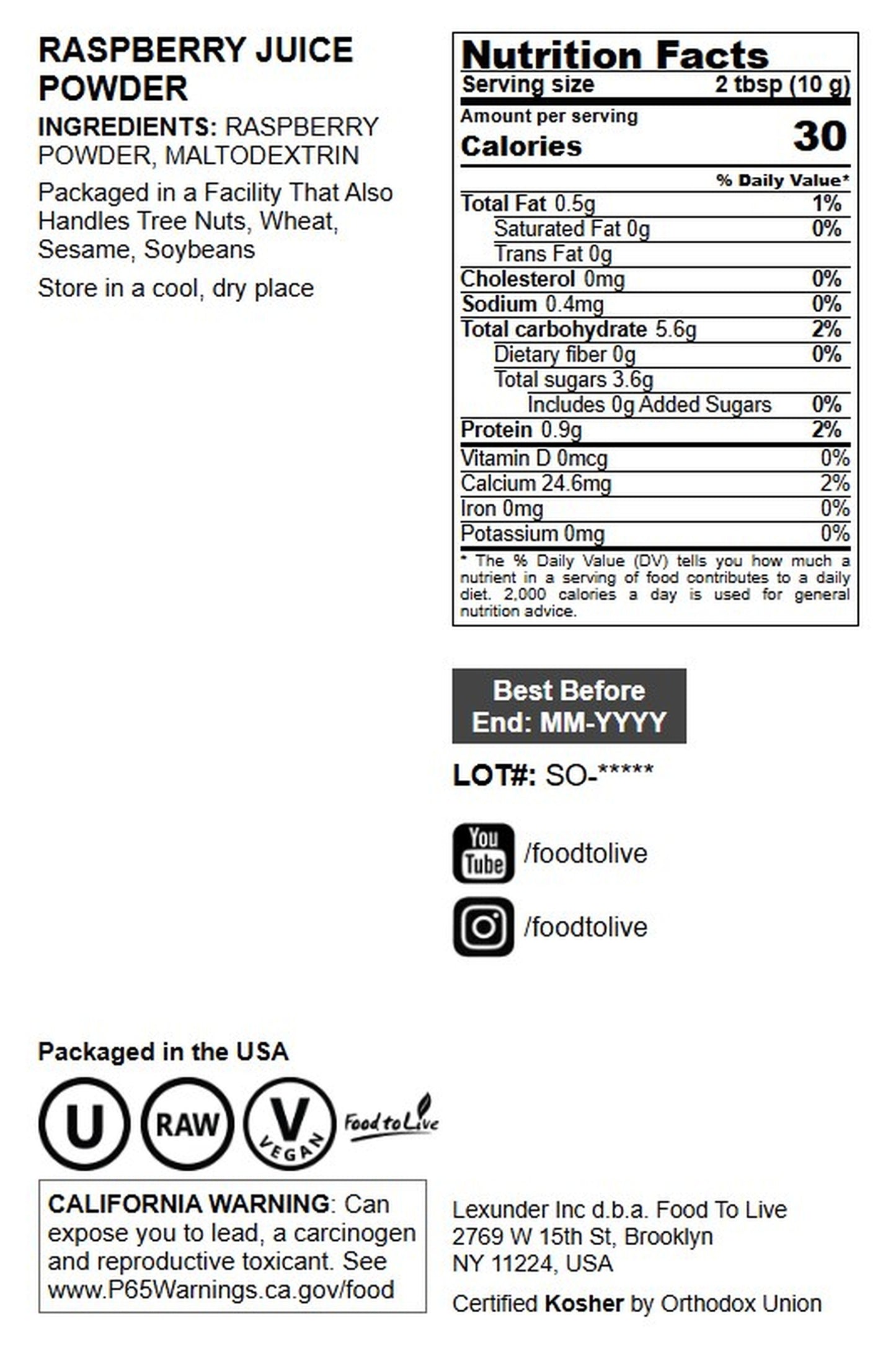 RASPBERRY JUICE POWDER

INGREDIENTS: RASPBERRY POWDER, MALTODEXTRIN

Packaged in a Facility That Also Handles Tree Nuts, Wheat, Sesame, Soybeans

Store in a cool, dry place

Nutrition Facts
Serving size 2 tbsp (10 g)
Amount per serving
Calories 30
% Daily Value*
Total Fat 0.5g 1%
Saturated Fat 0g 0%
Trans Fat 0g
Cholesterol 0mg 0%
Sodium 0.4mg 0%
Total carbohydrate 5.6g 2%
Dietary fiber 0g 0%
Total sugars 3.6g
Includes 0g Added Sugars 0%
Protein 0.9g 2%
Vitamin D 0mcg 0%
Calcium 24.6mg 2%
Iron 0mg 0%
Potassium 0mg 0%
* The % Daily Value (DV) tells you how much a nutrient in a serving of food contributes to a daily diet. 2,000 calories a day is used for general nutrition advice.

Best Before End: MM-YYYY

LOT#: SO-*****

You Tube /foodtolive

/foodtolive

Packaged in the USA

U RAW V VEGAN Food to Live

CALIFORNIA WARNING: Can expose you to lead, a carcinogen and reproductive toxicant. See www.P65Warnings.ca.gov/food

Lexunder Inc d.b.a. Food To Live
2769 W 15th St, Brooklyn
NY 11224, USA

Certified Kosher by Orthodox Union